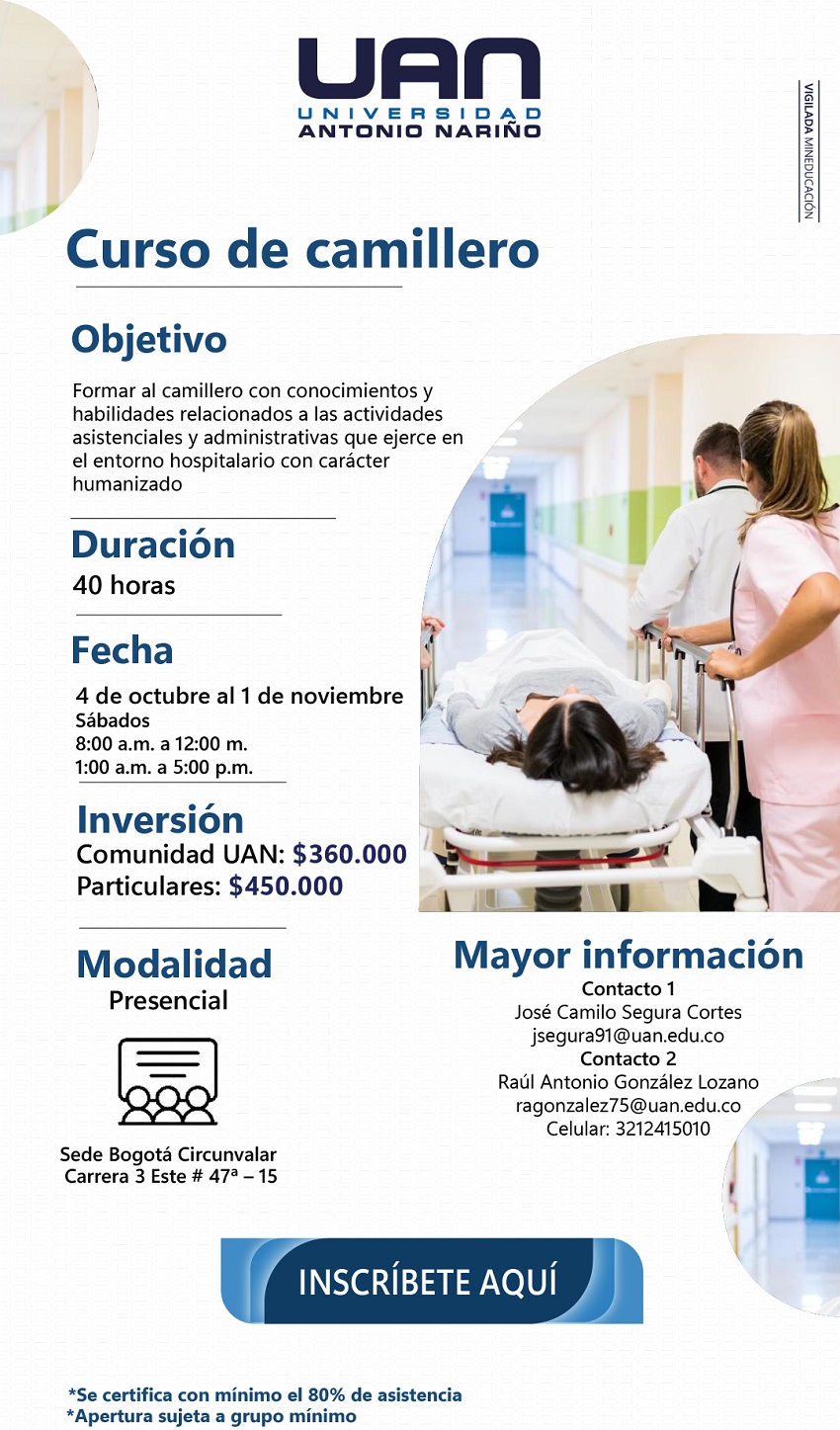 UAN
UNIVERSIDAD
ANTONIO NARIÑO

VIGILADA MINEDUCACIÓN

Curso de camillero

Objetivo

Formar al camillero con conocimientos y habilidades relacionados a las actividades asistenciales y administrativas que ejerce en el entorno hospitalario con carácter humanizado

Duración
40 horas

Fecha
4 de octubre al 1 de noviembre
Sábados
8:00 a.m. a 12:00 m.
1:00 a.m. a 5:00 p.m.

Inversión
Comunidad UAN: $360.000
Particulares: $450.000

Modalidad
Presencial

Sede Bogotá Circunvalar
Carrera 3 Este # 47ª – 15

Mayor información
Contacto 1
José Camilo Segura Cortes
jsegura91@uan.edu.co
Contacto 2
Raúl Antonio González Lozano
ragonzalez75@uan.edu.co
Celular: 3212415010

INSCRÍBETE AQUÍ

*Se certifica con mínimo el 80% de asistencia
*Apertura sujeta a grupo mínimo